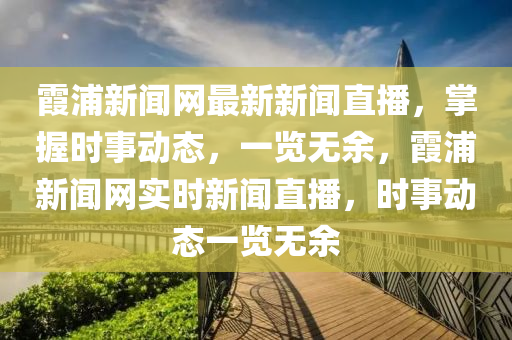 霞浦新闻网最新新闻直播，掌握时事动态，一览无余，霞浦新闻网实时新闻直播，时事动态一览无余